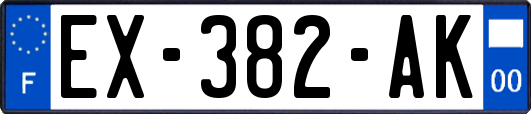 F
EX-382-AK
00